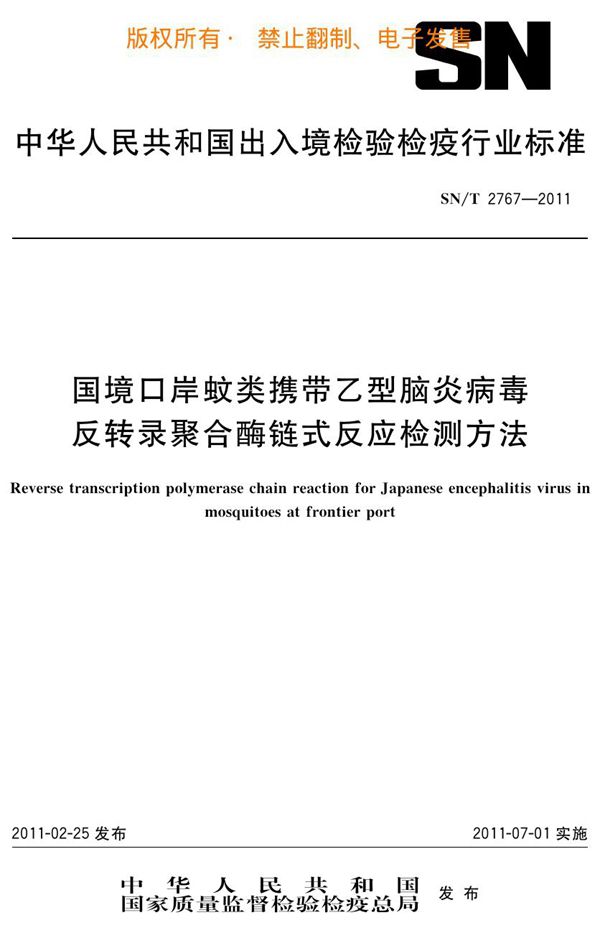 版权所有· 禁止翻制、电子发售

SN

中华人民共和国出入境检验检疫行业标准

SN/T 2767—2011

国境口岸蚊类携带乙型脑炎病毒反转录聚合酶链式反应检测方法

Reverse transcription polymerase chain reaction for Japanese encephalitis virus in mosquitoes at frontier port

2011-02-25 发布

2011-07-01 实施

中华人民共和国
国家质量监督检验检疫总局 发布